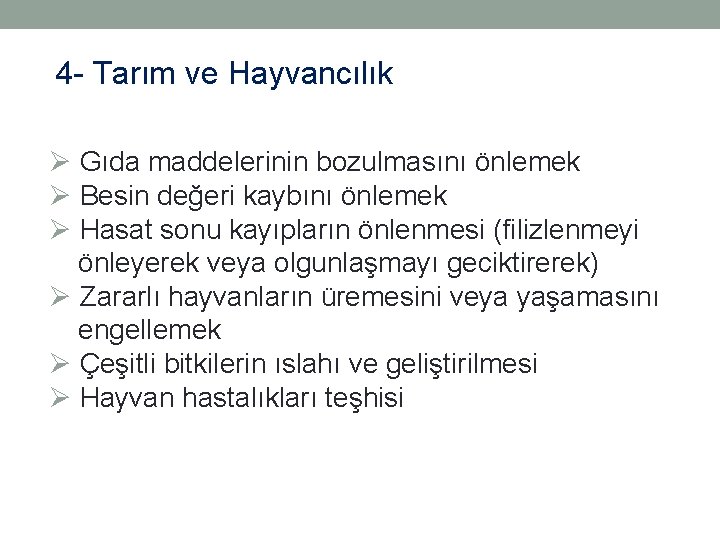 4- Tarım ve Hayvancılık

➢ Gıda maddelerinin bozulmasını önlemek
➢ Besin değeri kaybını önlemek
➢ Hasat sonu kayıpların önlenmesi (filizlenmeyi önleyerek veya olgunlaşmayı geciktirerek)
➢ Zararlı hayvanların üremesini veya yaşamasını engellemek
➢ Çeşitli bitkilerin ıslahı ve geliştirilmesi
➢ Hayvan hastalıkları teşhisi